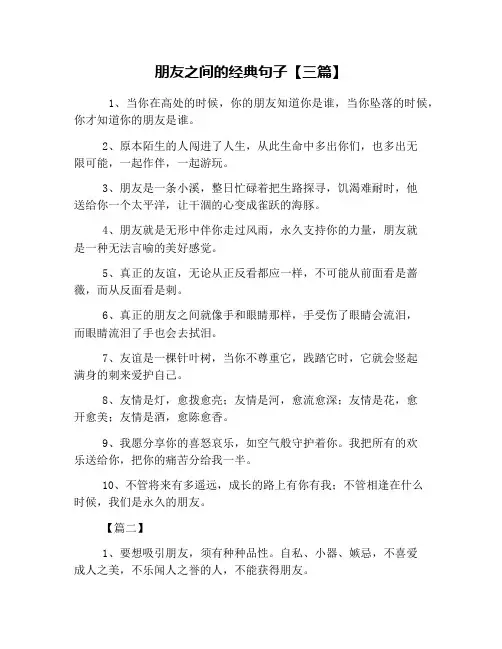 朋友之间的经典句子【三篇】

1、当你在高处的时候，你的朋友知道你是谁，当你坠落的时候，你才知道你的朋友是谁。

2、原本陌生的人闯进了人生，从此生命中多出你们，也多出无限可能，一起作伴，一起游玩。

3、朋友是一条小溪，整日忙碌着把生路探寻，饥渴难耐时，他送给你一个太平洋，让干涸的心变成雀跃的海豚。

4、朋友就是无形中伴你走过风雨，永久支持你的力量，朋友就是一种无法言喻的美好感觉。

5、真正的友谊，无论从正反看都应一样，不可能从前面看是蔷薇，而从反面看是刺。

6、真正的朋友之间就像手和眼睛那样，手受伤了眼睛会流泪，而眼睛流泪了手也会去拭泪。

7、友谊是一棵针叶树，当你不尊重它，践踏它时，它就会竖起满身的刺来爱护自己。

8、友情是灯，愈拨愈亮；友情是河，愈流愈深；友情是花，愈开愈美；友情是酒，愈陈愈香。

9、我愿分享你的喜怒哀乐，如空气般守护着你。我把所有的欢乐送给你，把你的痛苦分给我一半。

10、不管将来有多遥远，成长的路上有你有我；不管相逢在什么时候，我们是永久的朋友。

【篇二】

1、要想吸引朋友，须有种种品性。自私、小器、嫉忌，不喜爱成人之美，不乐闻人之誉的人，不能获得朋友。